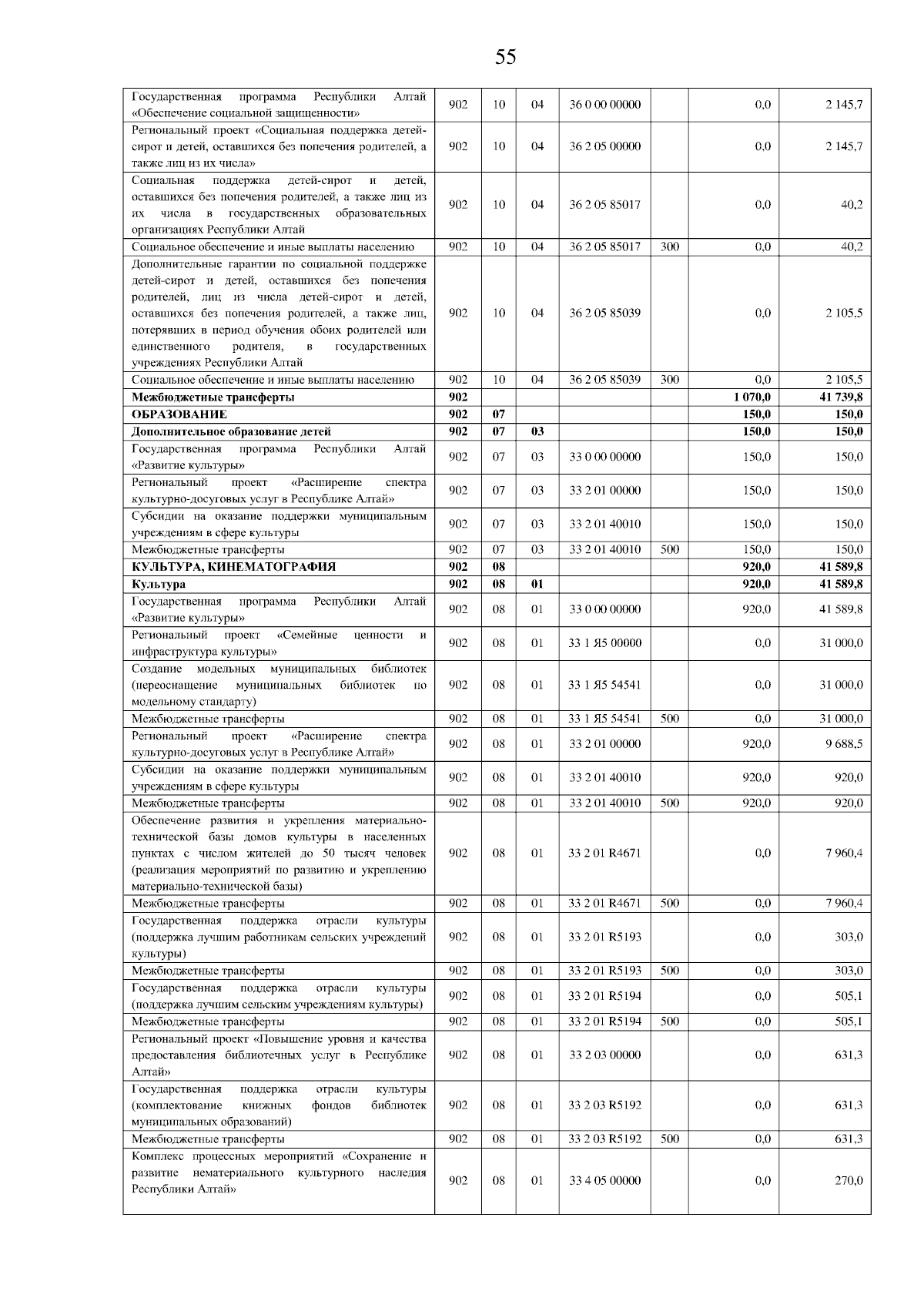 55

| | | | | | | | |
|---|---|---|---|---|---|---|---|
| Государственная программа Республики Алтай «Обеспечение социальной защищенности» | 902 | 10 | 04 | 36 0 00 00000 | | 0,0 | 2 145,7 |
| Региональный проект «Социальная поддержка детей-сирот и детей, оставшихся без попечения родителей, а также лиц из их числа» | 902 | 10 | 04 | 36 2 05 00000 | | 0,0 | 2 145,7 |
| Социальная поддержка детей-сирот и детей, оставшихся без попечения родителей, а также лиц из их числа в государственных образовательных организациях Республики Алтай | 902 | 10 | 04 | 36 2 05 85017 | | 0,0 | 40,2 |
| Социальное обеспечение и иные выплаты населению | 902 | 10 | 04 | 36 2 05 85017 | 300 | 0,0 | 40,2 |
| Дополнительные гарантии по социальной поддержке детей-сирот и детей, оставшихся без попечения родителей, лиц из числа детей-сирот и детей, оставшихся без попечения родителей, а также лиц, потерявших в период обучения обоих родителей или единственного родителя, в государственных учреждениях Республики Алтай | 902 | 10 | 04 | 36 2 05 85039 | | 0,0 | 2 105,5 |
| Социальное обеспечение и иные выплаты населению | 902 | 10 | 04 | 36 2 05 85039 | 300 | 0,0 | 2 105,5 |
| **Межбюджетные трансферты** | **902** | | | | | **1 070,0** | **41 739,8** |
| **ОБРАЗОВАНИЕ** | **902** | **07** | | | | **150,0** | **150,0** |
| **Дополнительное образование детей** | **902** | **07** | **03** | | | **150,0** | **150,0** |
| Государственная программа Республики Алтай «Развитие культуры» | 902 | 07 | 03 | 33 0 00 00000 | | 150,0 | 150,0 |
| Региональный проект «Расширение спектра культурно-досуговых услуг в Республике Алтай» | 902 | 07 | 03 | 33 2 01 00000 | | 150,0 | 150,0 |
| Субсидии на оказание поддержки муниципальным учреждениям в сфере культуры | 902 | 07 | 03 | 33 2 01 40010 | | 150,0 | 150,0 |
| Межбюджетные трансферты | 902 | 07 | 03 | 33 2 01 40010 | 500 | 150,0 | 150,0 |
| **КУЛЬТУРА, КИНЕМАТОГРАФИЯ** | **902** | **08** | | | | **920,0** | **41 589,8** |
| **Культура** | **902** | **08** | **01** | | | **920,0** | **41 589,8** |
| Государственная программа Республики Алтай «Развитие культуры» | 902 | 08 | 01 | 33 0 00 00000 | | 920,0 | 41 589,8 |
| Региональный проект «Семейные ценности и инфраструктура культуры» | 902 | 08 | 01 | 33 1 Я5 00000 | | 0,0 | 31 000,0 |
| Создание модельных муниципальных библиотек (переоснащение муниципальных библиотек по модельному стандарту) | 902 | 08 | 01 | 33 1 Я5 54541 | | 0,0 | 31 000,0 |
| Межбюджетные трансферты | 902 | 08 | 01 | 33 1 Я5 54541 | 500 | 0,0 | 31 000,0 |
| Региональный проект «Расширение спектра культурно-досуговых услуг в Республике Алтай» | 902 | 08 | 01 | 33 2 01 00000 | | 920,0 | 9 688,5 |
| Субсидии на оказание поддержки муниципальным учреждениям в сфере культуры | 902 | 08 | 01 | 33 2 01 40010 | | 920,0 | 920,0 |
| Межбюджетные трансферты | 902 | 08 | 01 | 33 2 01 40010 | 500 | 920,0 | 920,0 |
| Обеспечение развития и укрепления материально-технической базы домов культуры в населенных пунктах с числом жителей до 50 тысяч человек (реализация мероприятий по развитию и укреплению материально-технической базы) | 902 | 08 | 01 | 33 2 01 R4671 | | 0,0 | 7 960,4 |
| Межбюджетные трансферты | 902 | 08 | 01 | 33 2 01 R4671 | 500 | 0,0 | 7 960,4 |
| Государственная поддержка отрасли культуры (поддержка лучшим работникам сельских учреждений культуры) | 902 | 08 | 01 | 33 2 01 R5193 | | 0,0 | 303,0 |
| Межбюджетные трансферты | 902 | 08 | 01 | 33 2 01 R5193 | 500 | 0,0 | 303,0 |
| Государственная поддержка отрасли культуры (поддержка лучшим сельским учреждениям культуры) | 902 | 08 | 01 | 33 2 01 R5194 | | 0,0 | 505,1 |
| Межбюджетные трансферты | 902 | 08 | 01 | 33 2 01 R5194 | 500 | 0,0 | 505,1 |
| Региональный проект «Повышение уровня и качества предоставления библиотечных услуг в Республике Алтай» | 902 | 08 | 01 | 33 2 03 00000 | | 0,0 | 631,3 |
| Государственная поддержка отрасли культуры (комплектование книжных фондов библиотек муниципальных образований) | 902 | 08 | 01 | 33 2 03 R5192 | | 0,0 | 631,3 |
| Межбюджетные трансферты | 902 | 08 | 01 | 33 2 03 R5192 | 500 | 0,0 | 631,3 |
| Комплекс процессных мероприятий «Сохранение и развитие нематериального культурного наследия Республики Алтай» | 902 | 08 | 01 | 33 4 05 00000 | | 0,0 | 270,0 |